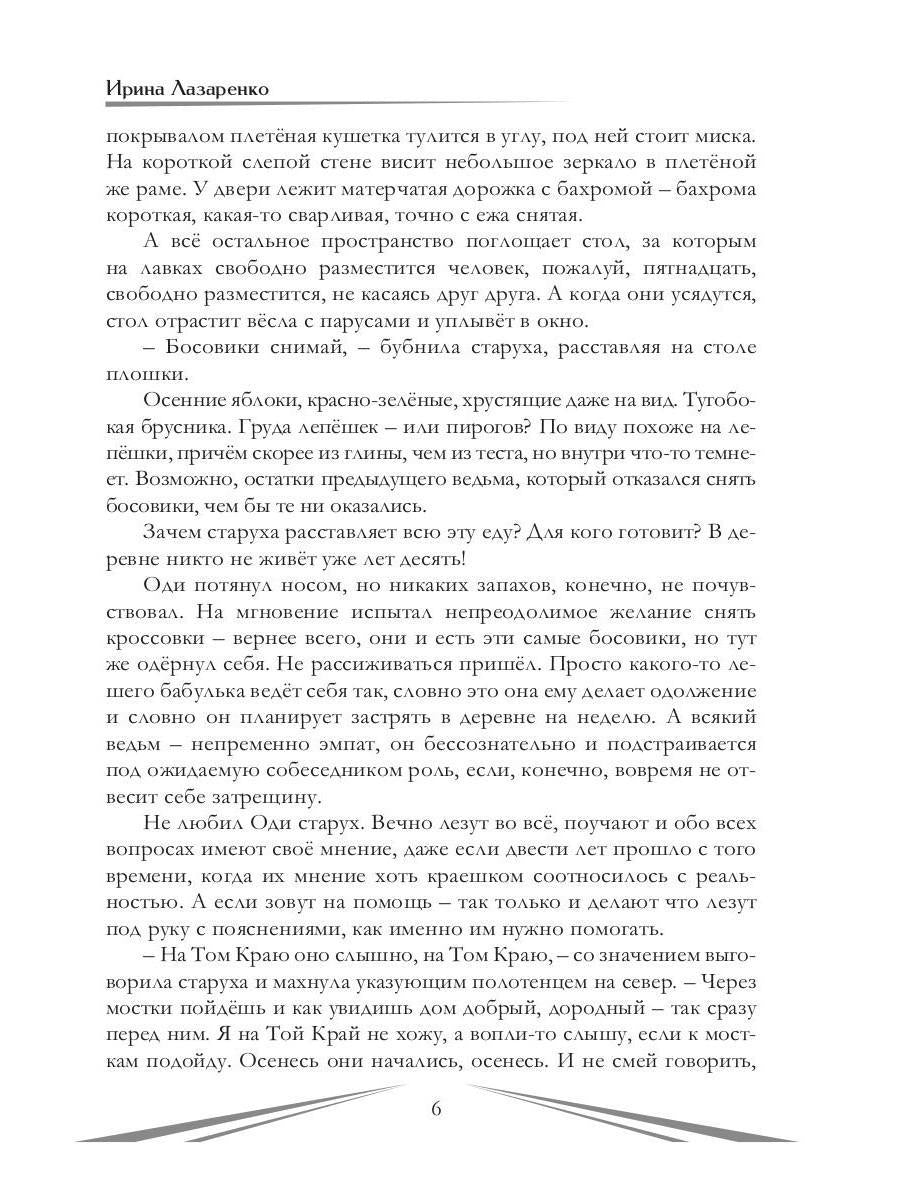 Ирина Лазаренко

покрывалом плетёная кушетка тулится в углу, под ней стоит миска. На короткой слепой стене висит небольшое зеркало в плетёной же раме. У двери лежит матерчатая дорожка с бахромой – бахрома короткая, какая-то сварливая, точно с ежа снятая.

А всё остальное пространство поглощает стол, за которым на лавках свободно разместится человек, пожалуй, пятнадцать, свободно разместится, не касаясь друг друга. А когда они усядутся, стол отрастит вёсла с парусами и уплывёт в окно.

– Босовики снимай, – бубнила старуха, расставляя на столе плошки.

Осенние яблоки, красно-зелёные, хрустящие даже на вид. Тугобокая брусника. Груда лепёшек – или пирогов? По виду похоже на лепёшки, причём скорее из глины, чем из теста, но внутри что-то темнеет. Возможно, остатки предыдущего ведьма, который отказался снять босовики, чем бы те ни оказались.

Зачем старуха расставляет всю эту еду? Для кого готовит? В деревне никто не живёт уже лет десять!

Оди потянул носом, но никаких запахов, конечно, не почувствовал. На мгновение испытал непреодолимое желание снять кроссовки – вернее всего, они и есть эти самые босовики, но тут же одёрнул себя. Не рассиживаться пришёл. Просто какого-то лешего бабулька ведёт себя так, словно это она ему делает одолжение и словно он планирует застрять в деревне на неделю. А всякий ведьм – непременно эмпат, он бессознательно и подстраивается под ожидаемую собеседником роль, если, конечно, вовремя не отвесит себе затрещину.

Не любил Оди старух. Вечно лезут во всё, поучают и обо всех вопросах имеют своё мнение, даже если двести лет прошло с того времени, когда их мнение хоть краешком соотносилось с реальностью. А если зовут на помощь – так только и делают что лезут под руку с пояснениями, как именно им нужно помогать.

– На Том Краю оно слышно, на Том Краю, – со значением выговорила старуха и махнула указующим полотенцем на север. – Через мостки пойдёшь и как увидишь дом добрый, дородный – так сразу перед ним. Я на Той Край не хожу, а вопли-то слышу, если к мосткам подойду. Осенесь они начались, осенесь. И не смей говорить,

6